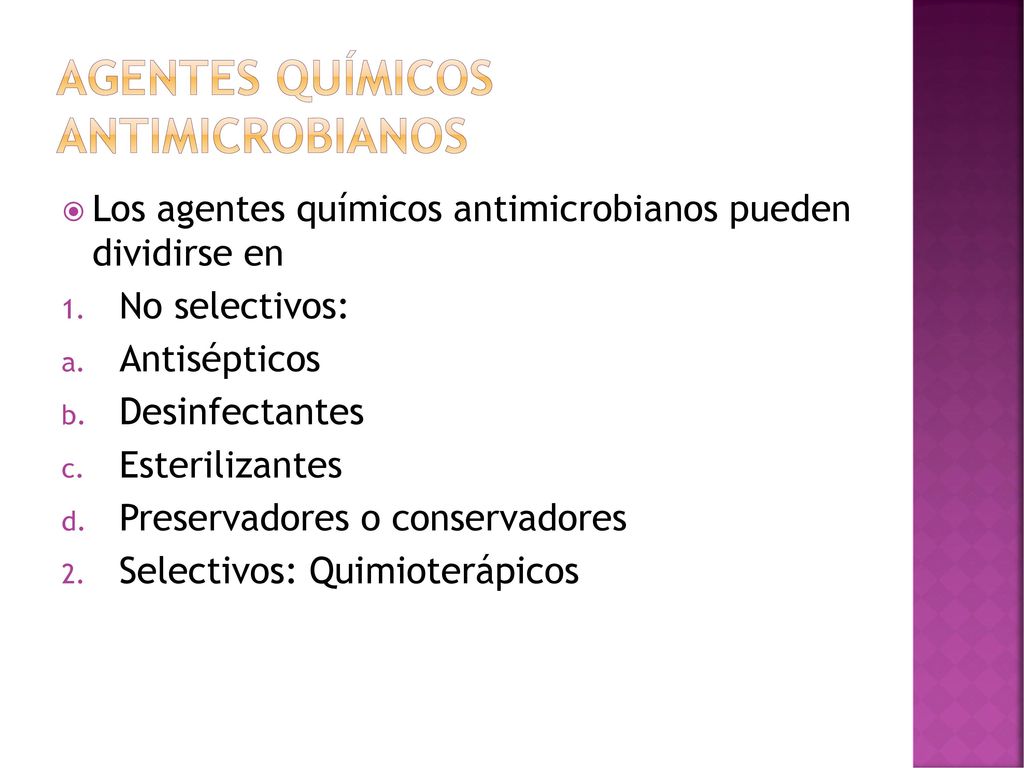 AGENTES QUÍMICOS ANTIMICROBIANOS

Los agentes químicos antimicrobianos pueden dividirse en

1. No selectivos:
a. Antisépticos
b. Desinfectantes
c. Esterilizantes
d. Preservadores o conservadores
2. Selectivos: Quimioterápicos